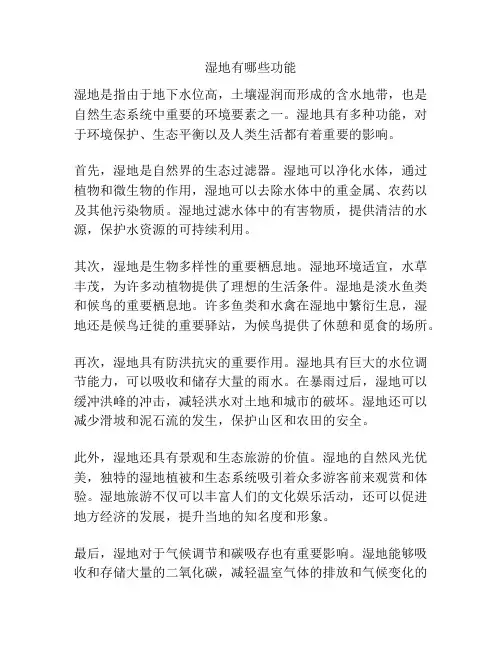 湿地有哪些功能

湿地是指由于地下水位高，土壤湿润而形成的含水地带，也是自然生态系统中重要的环境要素之一。湿地具有多种功能，对于环境保护、生态平衡以及人类生活都有着重要的影响。

首先，湿地是自然界的生态过滤器。湿地可以净化水体，通过植物和微生物的作用，湿地可以去除水体中的重金属、农药以及其他污染物质。湿地过滤水体中的有害物质，提供清洁的水源，保护水资源的可持续利用。

其次，湿地是生物多样性的重要栖息地。湿地环境适宜，水草丰茂，为许多动植物提供了理想的生活条件。湿地是淡水鱼类和候鸟的重要栖息地。许多鱼类和水禽在湿地中繁衍生息，湿地还是候鸟迁徙的重要驿站，为候鸟提供了休憩和觅食的场所。

再次，湿地具有防洪抗灾的重要作用。湿地具有巨大的水位调节能力，可以吸收和储存大量的雨水。在暴雨过后，湿地可以缓冲洪峰的冲击，减轻洪水对土地和城市的破坏。湿地还可以减少滑坡和泥石流的发生，保护山区和农田的安全。

此外，湿地还具有景观和生态旅游的价值。湿地的自然风光优美，独特的湿地植被和生态系统吸引着众多游客前来观赏和体验。湿地旅游不仅可以丰富人们的文化娱乐活动，还可以促进地方经济的发展，提升当地的知名度和形象。

最后，湿地对于气候调节和碳吸存也有重要影响。湿地能够吸收和存储大量的二氧化碳，减轻温室气体的排放和气候变化的